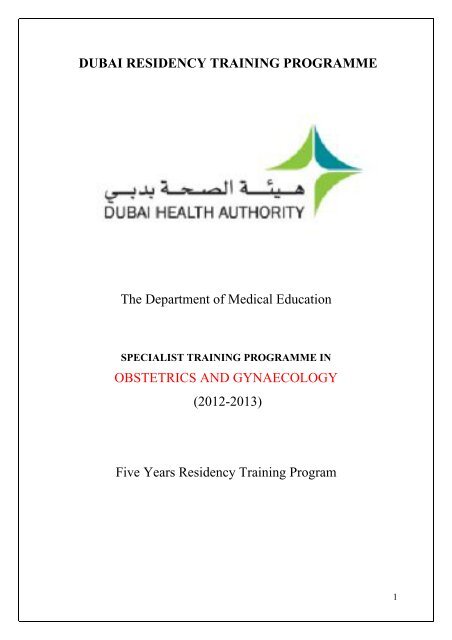 DUBAI RESIDENCY TRAINING PROGRAMME

هيئة الصحة بدبي
DUBAI HEALTH AUTHORITY

The Department of Medical Education

SPECIALIST TRAINING PROGRAMME IN
OBSTETRICS AND GYNAECOLOGY
(2012-2013)

Five Years Residency Training Program

1